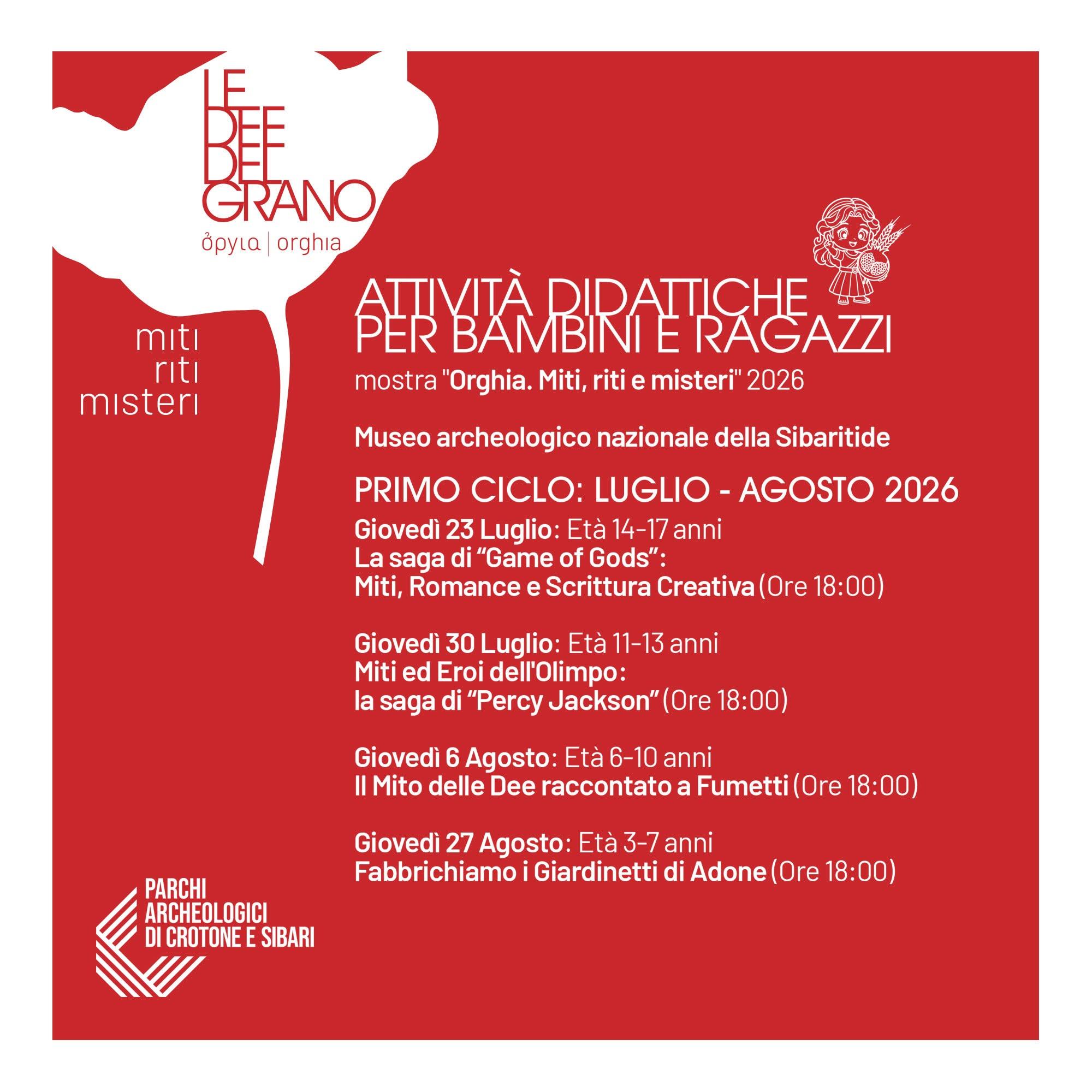 LE
DEE
DEL
GRANO
ὄργια | orghia

miti
riti
misteri

ATTIVITÀ DIDATTICHE
PER BAMBINI E RAGAZZI

mostra "Orghia. Miti, riti e misteri" 2026

Museo archeologico nazionale della Sibaritide

PRIMO CICLO: LUGLIO - AGOSTO 2026

Giovedì 23 Luglio: Età 14-17 anni
La saga di "Game of Gods":
Miti, Romance e Scrittura Creativa (Ore 18:00)

Giovedì 30 Luglio: Età 11-13 anni
Miti ed Eroi dell'Olimpo:
la saga di "Percy Jackson" (Ore 18:00)

Giovedì 6 Agosto: Età 6-10 anni
Il Mito delle Dee raccontato a Fumetti (Ore 18:00)

Giovedì 27 Agosto: Età 3-7 anni
Fabbrichiamo i Giardinetti di Adone (Ore 18:00)

PARCHI
ARCHEOLOGICI
DI CROTONE E SIBARI